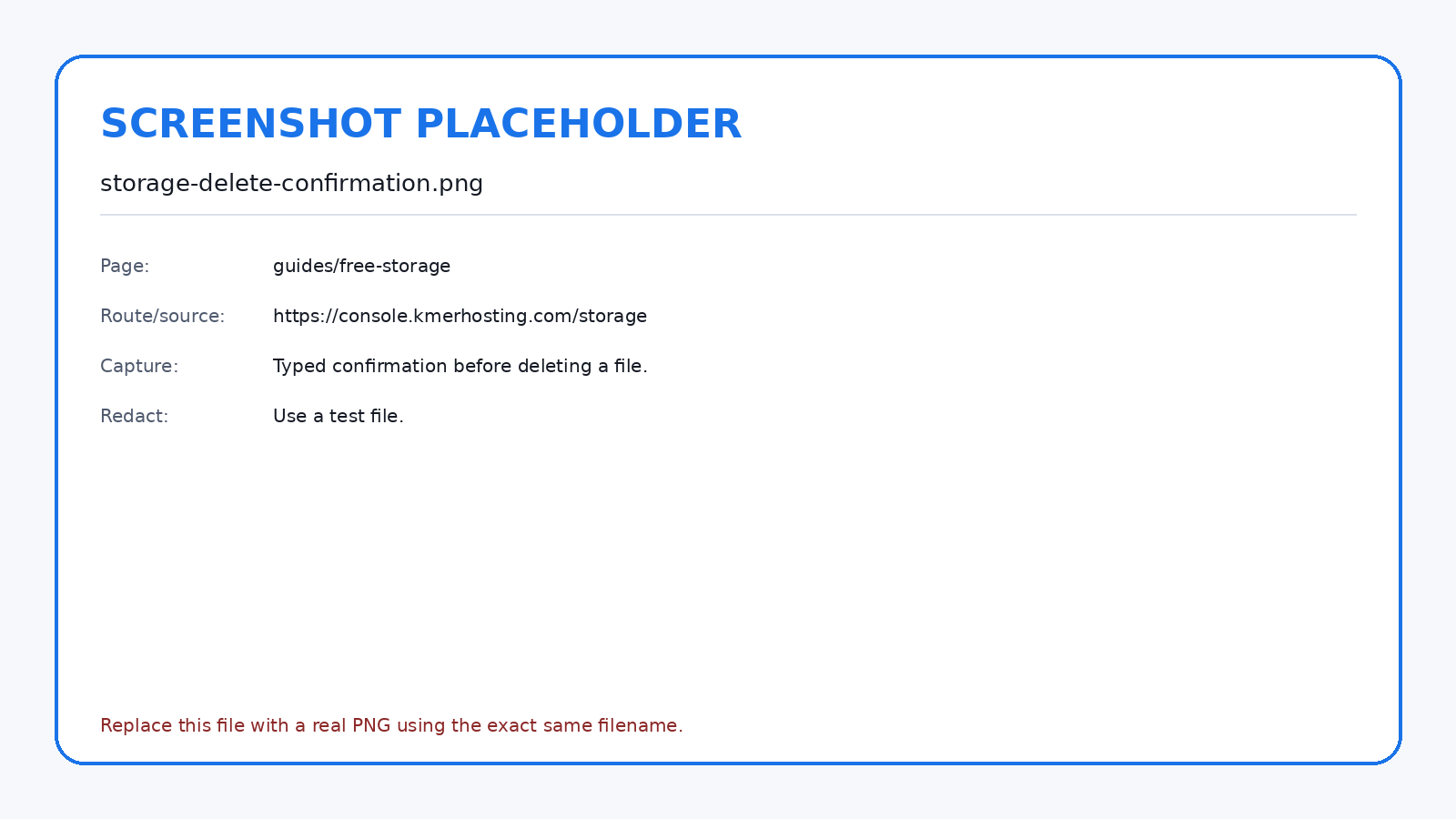 SCREENSHOT PLACEHOLDER

storage-delete-confirmation.png

Page: guides/free-storage

Route/source: https://console.kmerhosting.com/storage

Capture: Typed confirmation before deleting a file.

Redact: Use a test file.

Replace this file with a real PNG using the exact same filename.